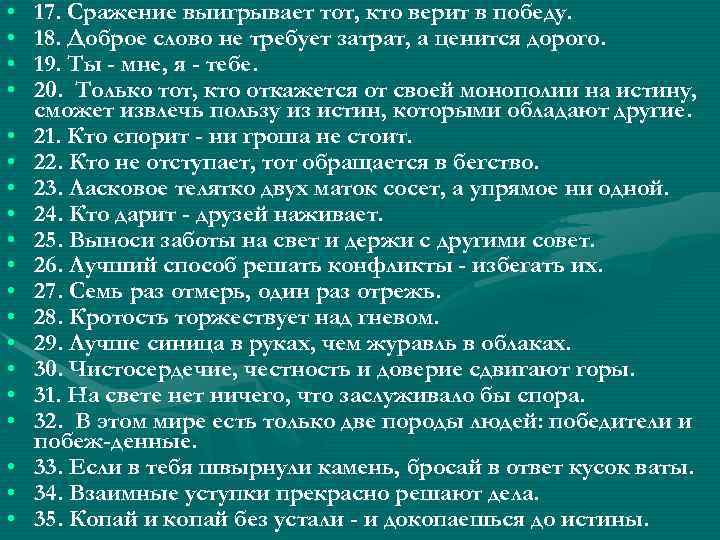 • 17. Сражение выигрывает тот, кто верит в победу.
• 18. Доброе слово не требует затрат, а ценится дорого.
• 19. Ты - мне, я - тебе.
• 20. Только тот, кто откажется от своей монополии на истину, сможет извлечь пользу из истин, которыми обладают другие.
• 21. Кто спорит - ни гроша не стоит.
• 22. Кто не отступает, тот обращается в бегство.
• 23. Ласковое телятко двух маток сосет, а упрямое ни одной.
• 24. Кто дарит - друзей наживает.
• 25. Выноси заботы на свет и держи с другими совет.
• 26. Лучший способ решать конфликты - избегать их.
• 27. Семь раз отмерь, один раз отрежь.
• 28. Кротость торжествует над гневом.
• 29. Лучше синица в руках, чем журавль в облаках.
• 30. Чистосердечие, честность и доверие сдвигают горы.
• 31. На свете нет ничего, что заслуживало бы спора.
• 32. В этом мире есть только две породы людей: победители и побеж-денные.
• 33. Если в тебя швырнули камень, бросай в ответ кусок ваты.
• 34. Взаимные уступки прекрасно решают дела.
• 35. Копай и копай без устали - и докопаешься до истины.